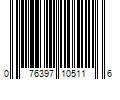 0 76397 10511 6